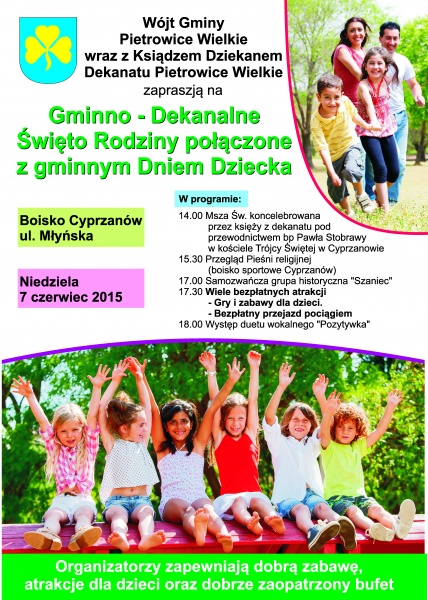 Wójt Gminy
Pietrowice Wielkie
wraz z Księdzem Dziekanem
Dekanatu Pietrowice Wielkie
zapraszją na

Gminno - Dekanalne
Święto Rodziny połączone
z gminnym Dniem Dziecka

Boisko Cyprzanów
ul. Młyńska

Niedziela
7 czerwiec 2015

W programie:
14.00 Msza Św. koncelebrowana przez księży z dekanatu pod przewodnictwem bp Pawła Stobrawy w kościele Trójcy Świętej w Cyprzanowie
15.30 Przegląd Pieśni religijnej (boisko sportowe Cyprzanów)
17.00 Samozwańcza grupa historyczna "Szaniec"
17.30 Wiele bezpłatnych atrakcji
- Gry i zabawy dla dzieci.
- Bezpłatny przejazd pociągiem
18.00 Występ duetu wokalnego "Pozytywka"

Organizatorzy zapewniają dobrą zabawę,
atrakcje dla dzieci oraz dobrze zaopatrzony bufet